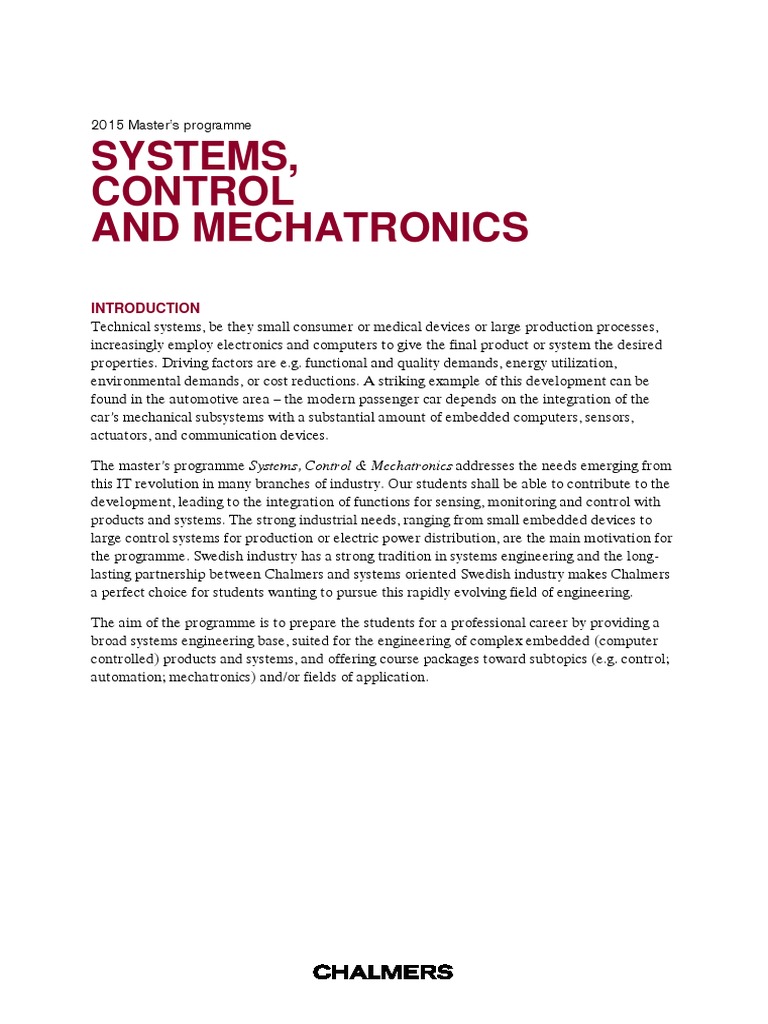 2015 Master's programme

SYSTEMS, CONTROL AND MECHATRONICS

INTRODUCTION

Technical systems, be they small consumer or medical devices or large production processes, increasingly employ electronics and computers to give the final product or system the desired properties. Driving factors are e.g. functional and quality demands, energy utilization, environmental demands, or cost reductions. A striking example of this development can be found in the automotive area – the modern passenger car depends on the integration of the car's mechanical subsystems with a substantial amount of embedded computers, sensors, actuators, and communication devices.

The master's programme Systems, Control & Mechatronics addresses the needs emerging from this IT revolution in many branches of industry. Our students shall be able to contribute to the development, leading to the integration of functions for sensing, monitoring and control with products and systems. The strong industrial needs, ranging from small embedded devices to large control systems for production or electric power distribution, are the main motivation for the programme. Swedish industry has a strong tradition in systems engineering and the long-lasting partnership between Chalmers and systems oriented Swedish industry makes Chalmers a perfect choice for students wanting to pursue this rapidly evolving field of engineering.

The aim of the programme is to prepare the students for a professional career by providing a broad systems engineering base, suited for the engineering of complex embedded (computer controlled) products and systems, and offering course packages toward subtopics (e.g. control; automation; mechatronics) and/or fields of application.

CHALMERS